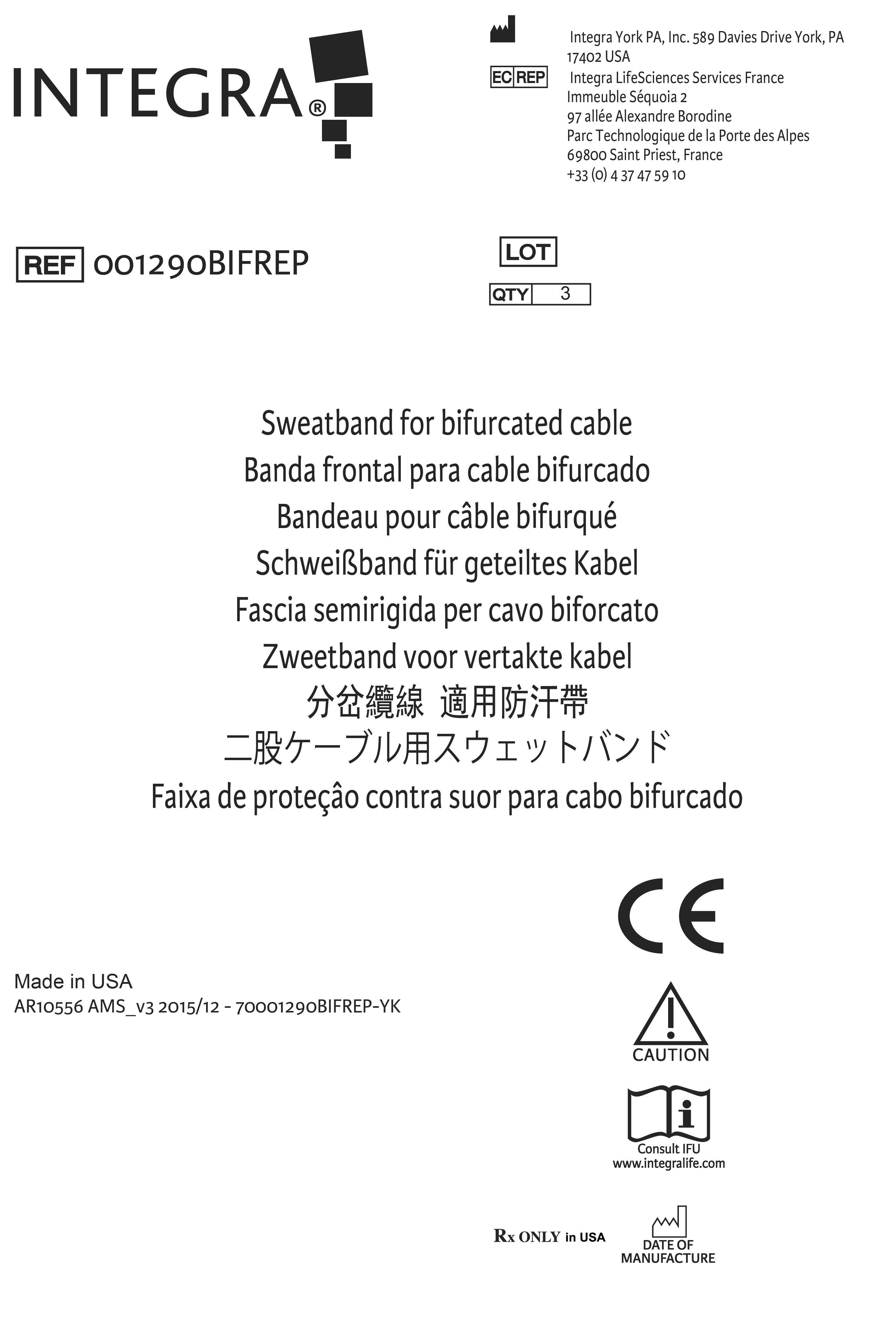 INTEGRA®

Integra York PA, Inc. 589 Davies Drive York, PA 17402 USA

EC REP Integra LifeSciences Services France
Immeuble Séquoia 2
97 allée Alexandre Borodine
Parc Technologique de la Porte des Alpes
69800 Saint Priest, France
+33 (0) 4 37 47 59 10

REF 001290BIFREP

LOT

QTY 3

Sweatband for bifurcated cable
Banda frontal para cable bifurcado
Bandeau pour câble bifurqué
Schweißband für geteiltes Kabel
Fascia semirigida per cavo biforcato
Zweetband voor vertakte kabel
分岔纜線 適用防汗帶
二股ケーブル用スウェットバンド
Faixa de proteçâo contra suor para cabo bifurcado

Made in USA
AR10556 AMS_v3 2015/12 - 7000129OBIFREP-YK

CE

CAUTION

Consult IFU
www.integralife.com

Rx ONLY in USA

DATE OF MANUFACTURE